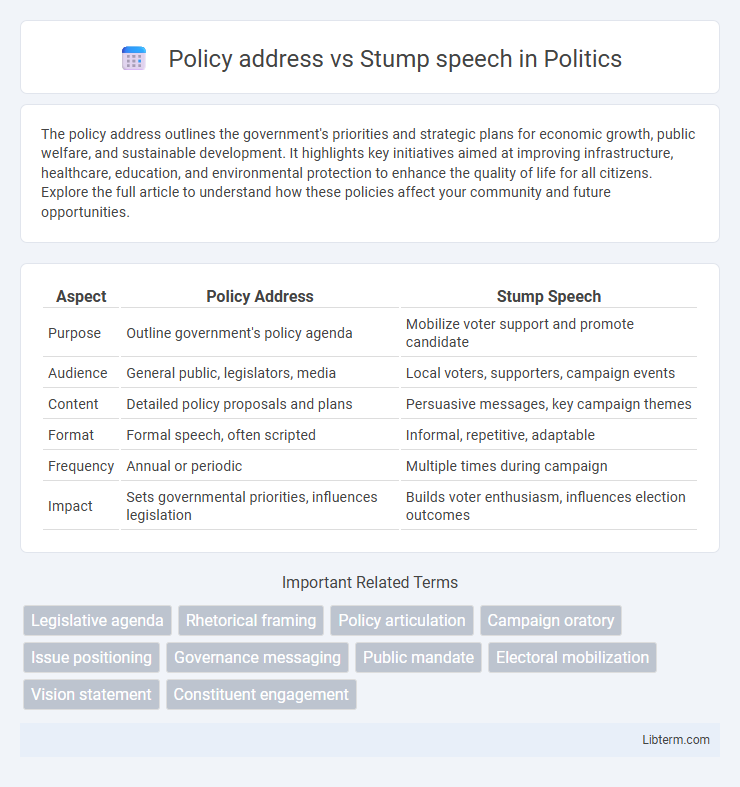 Policy address vs Stump speech in Politics

The policy address outlines the government's priorities and strategic plans for economic growth, public welfare, and sustainable development. It highlights key initiatives aimed at improving infrastructure, healthcare, education, and environmental protection to enhance the quality of life for all citizens. Explore the full article to understand how these policies affect your community and future opportunities.

| Aspect | Policy Address | Stump Speech |
|---|---|---|
| Purpose | Outline government's policy agenda | Mobilize voter support and promote candidate |
| Audience | General public, legislators, media | Local voters, supporters, campaign events |
| Content | Detailed policy proposals and plans | Persuasive messages, key campaign themes |
| Format | Formal speech, often scripted | Informal, repetitive, adaptable |
| Frequency | Annual or periodic | Multiple times during campaign |
| Impact | Sets governmental priorities, influences legislation | Builds voter enthusiasm, influences election outcomes |

Important Related Terms

Legislative agenda
Rhetorical framing
Policy articulation
Campaign oratory
Issue positioning
Governance messaging
Public mandate
Electoral mobilization
Vision statement
Constituent engagement

Libterm.com